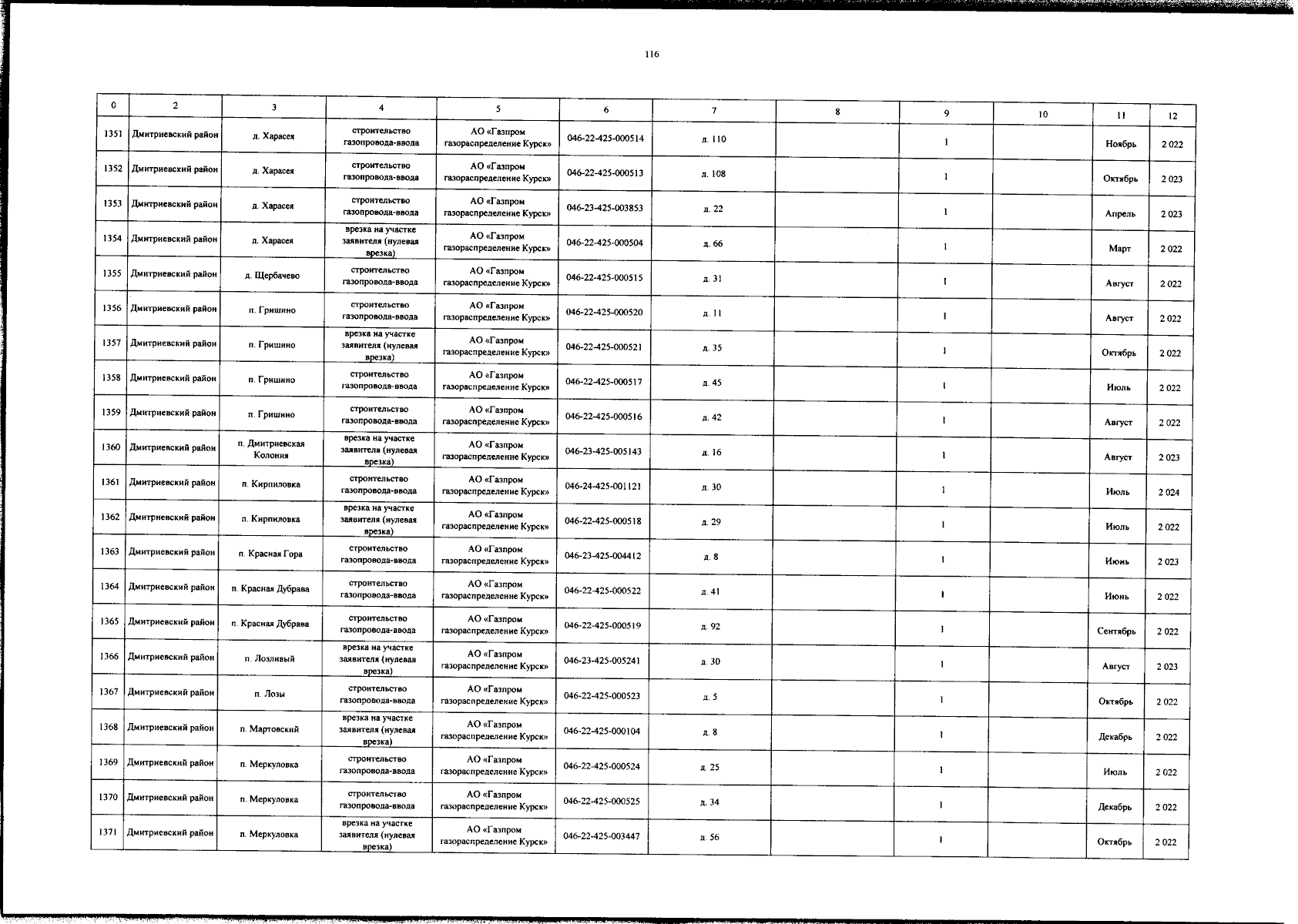 116

| 0 | 2 | 3 | 4 | 5 | 6 | 7 | 8 | 9 | 10 | 11 | 12 |
|---|---|---|---|---|---|---|---|---|---|---|---|
| 1351 | Дмитриевский район | д. Харасея | строительство газопровода-ввода | АО «Газпром газораспределение Курск» | 046-22-425-000514 | д. 110 | | 1 | | Ноябрь | 2 022 |
| 1352 | Дмитриевский район | д. Харасея | строительство газопровода-ввода | АО «Газпром газораспределение Курск» | 046-22-425-000513 | д. 108 | | 1 | | Октябрь | 2 023 |
| 1353 | Дмитриевский район | д. Харасея | строительство газопровода-ввода | АО «Газпром газораспределение Курск» | 046-23-425-003853 | д. 22 | | 1 | | Апрель | 2 023 |
| 1354 | Дмитриевский район | д. Харасея | врезка на участке заявителя (нулевая врезка) | АО «Газпром газораспределение Курск» | 046-22-425-000504 | д. 66 | | 1 | | Март | 2 022 |
| 1355 | Дмитриевский район | д. Щербачево | строительство газопровода-ввода | АО «Газпром газораспределение Курск» | 046-22-425-000515 | д. 31 | | 1 | | Август | 2 022 |
| 1356 | Дмитриевский район | п. Гришино | строительство газопровода-ввода | АО «Газпром газораспределение Курск» | 046-22-425-000520 | д. 11 | | 1 | | Август | 2 022 |
| 1357 | Дмитриевский район | п. Гришино | врезка на участке заявителя (нулевая врезка) | АО «Газпром газораспределение Курск» | 046-22-425-000521 | д. 35 | | 1 | | Октябрь | 2 022 |
| 1358 | Дмитриевский район | п. Гришино | строительство газопровода-ввода | АО «Газпром газораспределение Курск» | 046-22-425-000517 | д. 45 | | 1 | | Июль | 2 022 |
| 1359 | Дмитриевский район | п. Гришино | строительство газопровода-ввода | АО «Газпром газораспределение Курск» | 046-22-425-000516 | д. 42 | | 1 | | Август | 2 022 |
| 1360 | Дмитриевский район | п. Дмитриевская Колония | врезка на участке заявителя (нулевая врезка) | АО «Газпром газораспределение Курск» | 046-23-425-005143 | д. 16 | | 1 | | Август | 2 023 |
| 1361 | Дмитриевский район | п. Кирпиловка | строительство газопровода-ввода | АО «Газпром газораспределение Курск» | 046-24-425-001121 | д. 30 | | 1 | | Июль | 2 024 |
| 1362 | Дмитриевский район | п. Кирпиловка | врезка на участке заявителя (нулевая врезка) | АО «Газпром газораспределение Курск» | 046-22-425-000518 | д. 29 | | 1 | | Июль | 2 022 |
| 1363 | Дмитриевский район | п. Красная Гора | строительство газопровода-ввода | АО «Газпром газораспределение Курск» | 046-23-425-004412 | д. 8 | | 1 | | Июнь | 2 023 |
| 1364 | Дмитриевский район | п. Красная Дубрава | строительство газопровода-ввода | АО «Газпром газораспределение Курск» | 046-22-425-000522 | д. 41 | | 1 | | Июнь | 2 022 |
| 1365 | Дмитриевский район | п. Красная Дубрава | строительство газопровода-ввода | АО «Газпром газораспределение Курск» | 046-22-425-000519 | д. 92 | | 1 | | Сентябрь | 2 022 |
| 1366 | Дмитриевский район | п. Лозливый | врезка на участке заявителя (нулевая врезка) | АО «Газпром газораспределение Курск» | 046-23-425-005241 | д. 30 | | 1 | | Август | 2 023 |
| 1367 | Дмитриевский район | п. Лозы | строительство газопровода-ввода | АО «Газпром газораспределение Курск» | 046-22-425-000523 | д. 5 | | 1 | | Октябрь | 2 022 |
| 1368 | Дмитриевский район | п. Мартовский | врезка на участке заявителя (нулевая врезка) | АО «Газпром газораспределение Курск» | 046-22-425-000104 | д. 8 | | 1 | | Декабрь | 2 022 |
| 1369 | Дмитриевский район | п. Меркуловка | строительство газопровода-ввода | АО «Газпром газораспределение Курск» | 046-22-425-000524 | д. 25 | | 1 | | Июль | 2 022 |
| 1370 | Дмитриевский район | п. Меркуловка | строительство газопровода-ввода | АО «Газпром газораспределение Курск» | 046-22-425-000525 | д. 34 | | 1 | | Декабрь | 2 022 |
| 1371 | Дмитриевский район | п. Меркуловка | врезка на участке заявителя (нулевая врезка) | АО «Газпром газораспределение Курск» | 046-22-425-003447 | д. 56 | | 1 | | Октябрь | 2 022 |